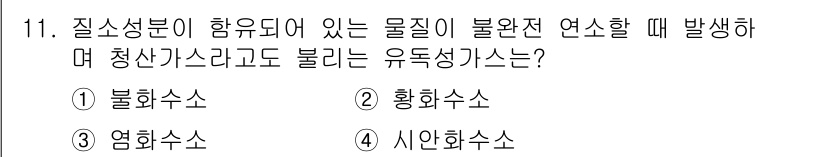 11. 질소성분이 함유되어 있는 물질이 불완전 연소할 때 발생하며 청산가스라고도 불리는 유독성가스는?

① 불화수소 ② 황화수소

③ 염화수소 ④ 시안화수소